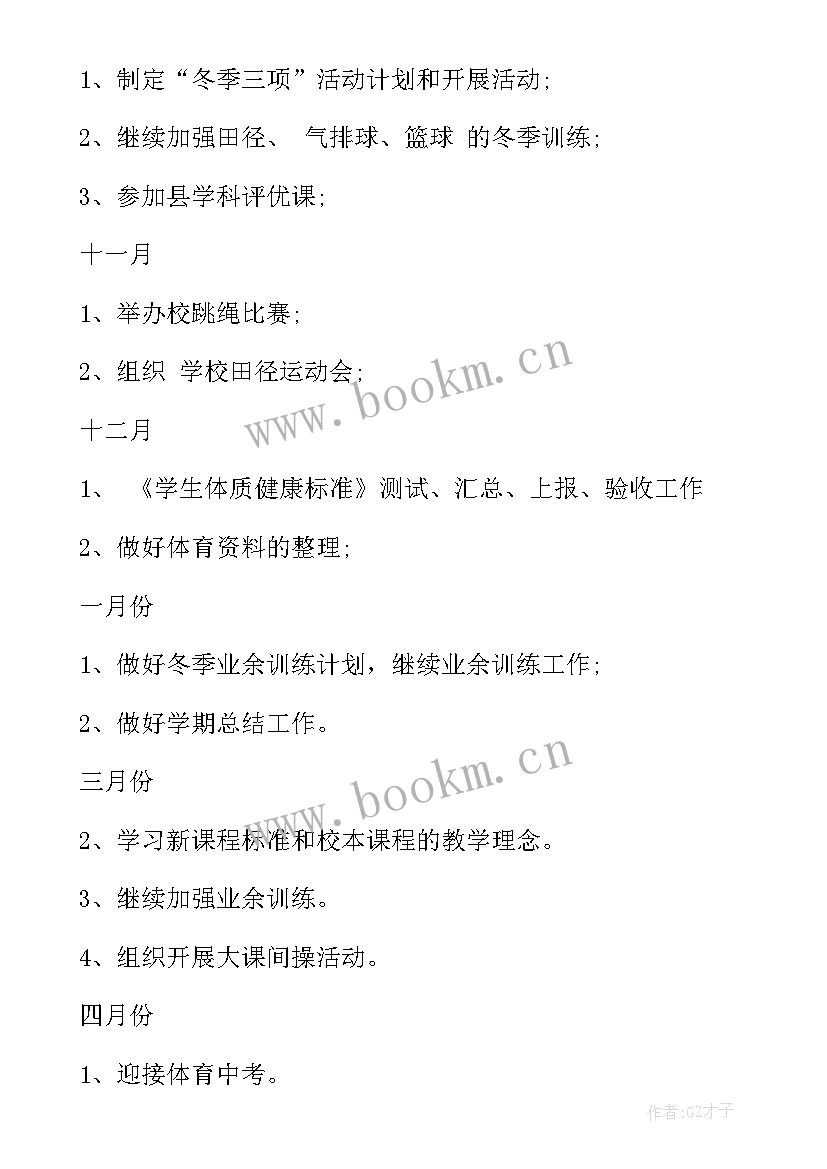 1、制定“冬季三项”活动计划和开展活动;

2、继续加强田径、 气排球、篮球 的冬季训练;

3、参加县学科评优课;

十一月

1、举办校跳绳比赛;

2、组织 学校田径运动会;

www.bookm.cn

十二月

1、 《学生体质健康标准》测试、汇总、上报、验收工作

2、做好体育资料的整理;

一月份

1、做好冬季业余训练计划，继续业余训练工作;

2、做好学期总结工作。

www.bookm.cn

三月份

2、学习新课程标准和校本课程的教学理念。

3、继续加强业余训练。

4、组织开展大课间操活动。

四月份

1、迎接体育中考。

作者:GZ才子